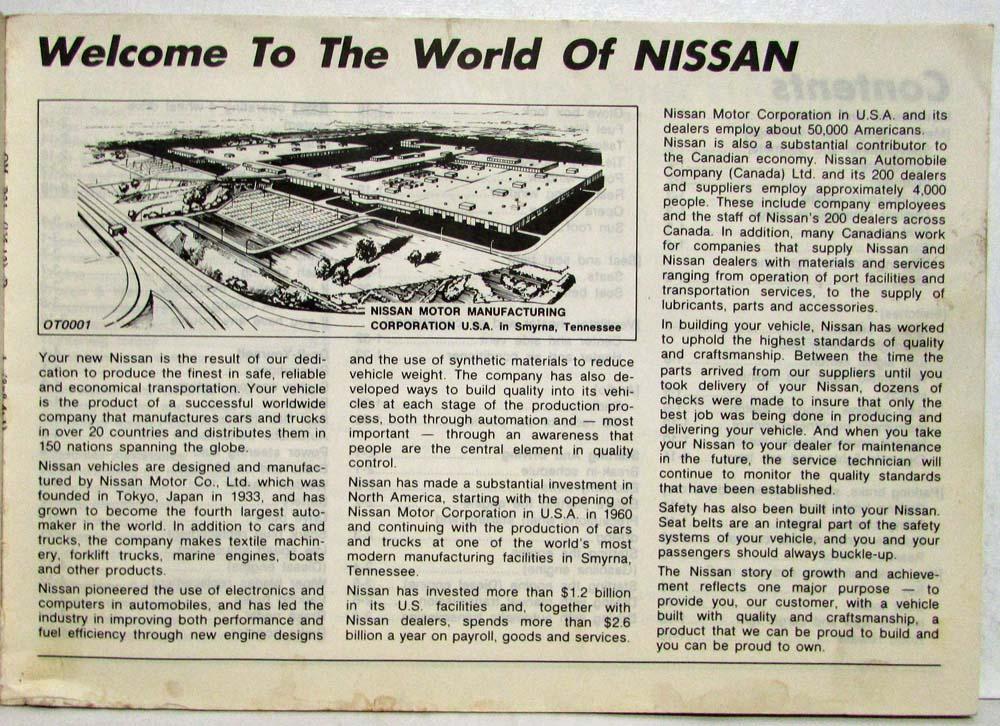 Welcome To The World Of NISSAN

OT0001

NISSAN MOTOR MANUFACTURING CORPORATION U.S.A. In Smyrna, Tennessee

Your new Nissan is the result of our dedication to produce the finest in safe, reliable and economical transportation. Your vehicle is the product of a successful worldwide company that manufactures cars and trucks in over 20 countries and distributes them in 150 nations spanning the globe.

Nissan vehicles are designed and manufactured by Nissan Motor Co., Ltd. which was founded in Tokyo, Japan in 1933, and has grown to become the fourth largest automaker in the world. In addition to cars and trucks, the company makes textile machinery, forklift trucks, marine engines, boats and other products.

Nissan pioneered the use of electronics and computers in automobiles, and has led the industry in improving both performance and fuel efficiency through new engine designs and the use of synthetic materials to reduce vehicle weight. The company has also developed ways to build quality into its vehicles at each stage of the production process, both through automation and — most important — through an awareness that people are the central element in quality control.

Nissan has made a substantial investment in North America, starting with the opening of Nissan Motor Corporation in U.S.A. in 1960 and continuing with the production of cars and trucks at one of the world's most modern manufacturing facilities in Smyrna, Tennessee.

Nissan has invested more than $1.2 billion in its U.S. facilities and, together with Nissan dealers, spends more than $2.6 billion a year on payroll, goods and services.

Nissan Motor Corporation in U.S.A. and its dealers employ about 50,000 Americans. Nissan is also a substantial contributor to the Canadian economy. Nissan Automobile Company (Canada) Ltd. and its 200 dealers and suppliers employ approximately 4,000 people. These include company employees and the staff of Nissan's 200 dealers across Canada. In addition, many Canadians work for companies that supply Nissan and Nissan dealers with materials and services ranging from operation of port facilities and transportation services, to the supply of lubricants, parts and accessories.

In building your vehicle, Nissan has worked to uphold the highest standards of quality and craftsmanship. Between the time the parts arrived from our suppliers until you took delivery of your Nissan, dozens of checks were made to insure that only the best job was being done in producing and delivering your vehicle. And when you take your Nissan to your dealer for maintenance in the future, the service technician will continue to monitor the quality standards that have been established.

Safety has also been built into your Nissan. Seat belts are an integral part of the safety systems of your vehicle, and you and your passengers should always buckle-up.

The Nissan story of growth and achievement reflects one major purpose — to provide you, our customer, with a vehicle built with quality and craftsmanship, a product that we can be proud to build and you can be proud to own.